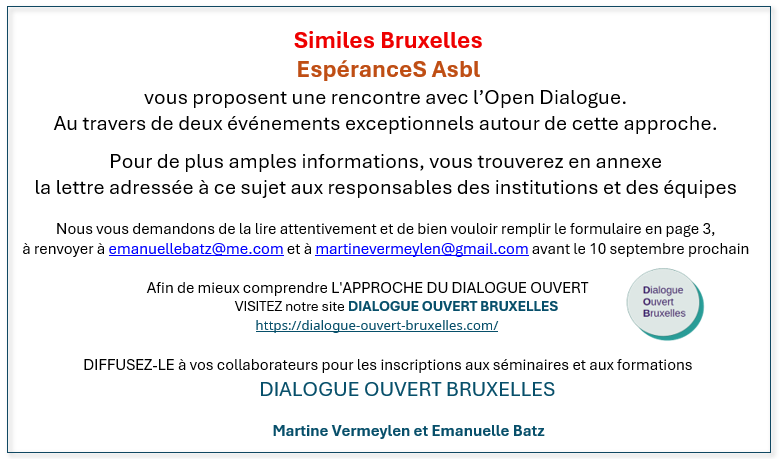 Similes Bruxelles
EspéranceS Asbl
vous proposent une rencontre avec l'Open Dialogue.
Au travers de deux événements exceptionnels autour de cette approche.

Pour de plus amples informations, vous trouverez en annexe la lettre adressée à ce sujet aux responsables des institutions et des équipes

Nous vous demandons de la lire attentivement et de bien vouloir remplir le formulaire en page 3, à renvoyer à emanuellebatz@me.com et à martinevermeylen@gmail.com avant le 10 septembre prochain

Afin de mieux comprendre L'APPROCHE DU DIALOGUE OUVERT
VISITEZ notre site DIALOGUE OUVERT BRUXELLES
https://dialogue-ouvert-bruxelles.com/

Dialogue
Ouvert
Bruxelles

DIFFUSEZ-LE à vos collaborateurs pour les inscriptions aux séminaires et aux formations
DIALOGUE OUVERT BRUXELLES

Martine Vermeylen et Emanuelle Batz